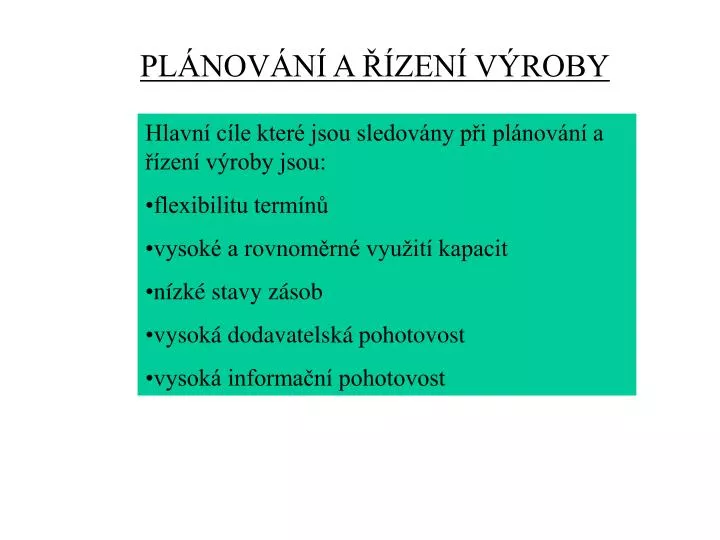 PLÁNOVÁNÍ A ŘÍZENÍ VÝROBY

Hlavní cíle které jsou sledovány při plánování a řízení výroby jsou:

•flexibilitu termínů

•vysoké a rovnoměrné využití kapacit

•nízké stavy zásob

•vysoká dodavatelská pohotovost

•vysoká informační pohotovost